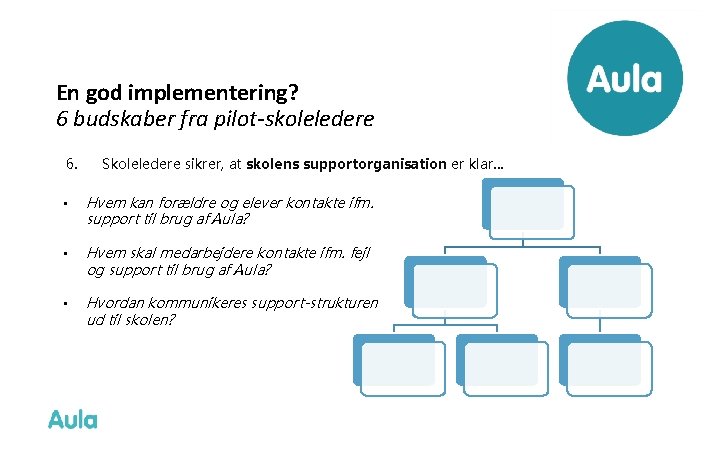 Aula

En god implementering?
6 budskaber fra pilot-skoleledere

6. Skoleledere sikrer, at skolens supportorganisation er klar…

• Hvem kan forældre og elever kontakte ifm. support til brug af Aula?

• Hvem skal medarbejdere kontakte ifm. fejl og support til brug af Aula?

• Hvordan kommunikeres support-strukturen ud til skolen?

Aula